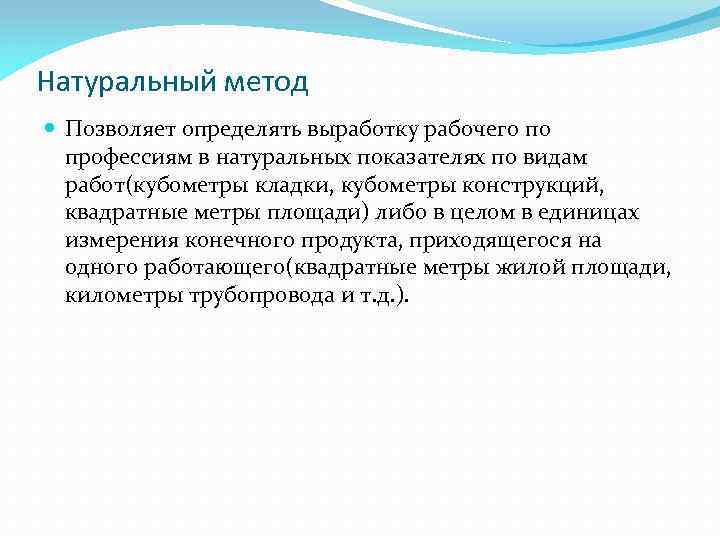 Натуральный метод

Позволяет определять выработку рабочего по профессиям в натуральных показателях по видам работ(кубометры кладки, кубометры конструкций, квадратные метры площади) либо в целом в единицах измерения конечного продукта, приходящегося на одного работающего(квадратные метры жилой площади, километры трубопровода и т.д.).